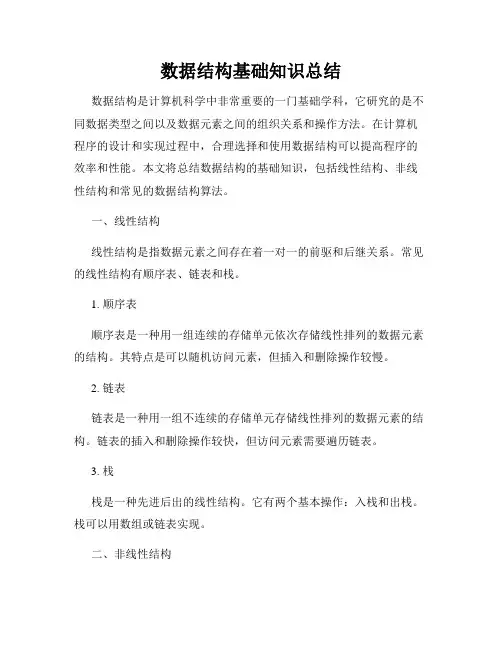 数据结构基础知识总结

数据结构是计算机科学中非常重要的一门基础学科，它研究的是不同数据类型之间以及数据元素之间的组织关系和操作方法。在计算机程序的设计和实现过程中，合理选择和使用数据结构可以提高程序的效率和性能。本文将总结数据结构的基础知识，包括线性结构、非线性结构和常见的数据结构算法。

一、线性结构

线性结构是指数据元素之间存在着一对一的前驱和后继关系。常见的线性结构有顺序表、链表和栈。

1. 顺序表

顺序表是一种用一组连续的存储单元依次存储线性排列的数据元素的结构。其特点是可以随机访问元素，但插入和删除操作较慢。

2. 链表

链表是一种用一组不连续的存储单元存储线性排列的数据元素的结构。链表的插入和删除操作较快，但访问元素需要遍历链表。

3. 栈

栈是一种先进后出的线性结构。它有两个基本操作：入栈和出栈。栈可以用数组或链表实现。

二、非线性结构